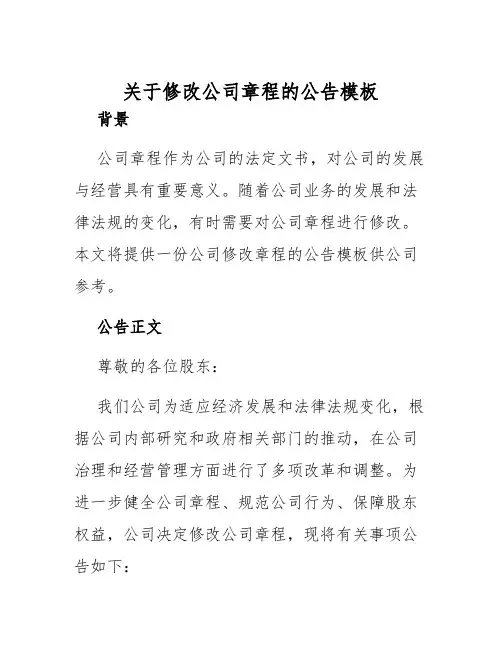 关于修改公司章程的公告模板

背景

公司章程作为公司的法定文书，对公司的发展与经营具有重要意义。随着公司业务的发展和法律法规的变化，有时需要对公司章程进行修改。本文将提供一份公司修改章程的公告模板供公司参考。

公告正文

尊敬的各位股东：

我们公司为适应经济发展和法律法规变化，根据公司内部研究和政府相关部门的推动，在公司治理和经营管理方面进行了多项改革和调整。为进一步健全公司章程、规范公司行为、保障股东权益，公司决定修改公司章程，现将有关事项公告如下：